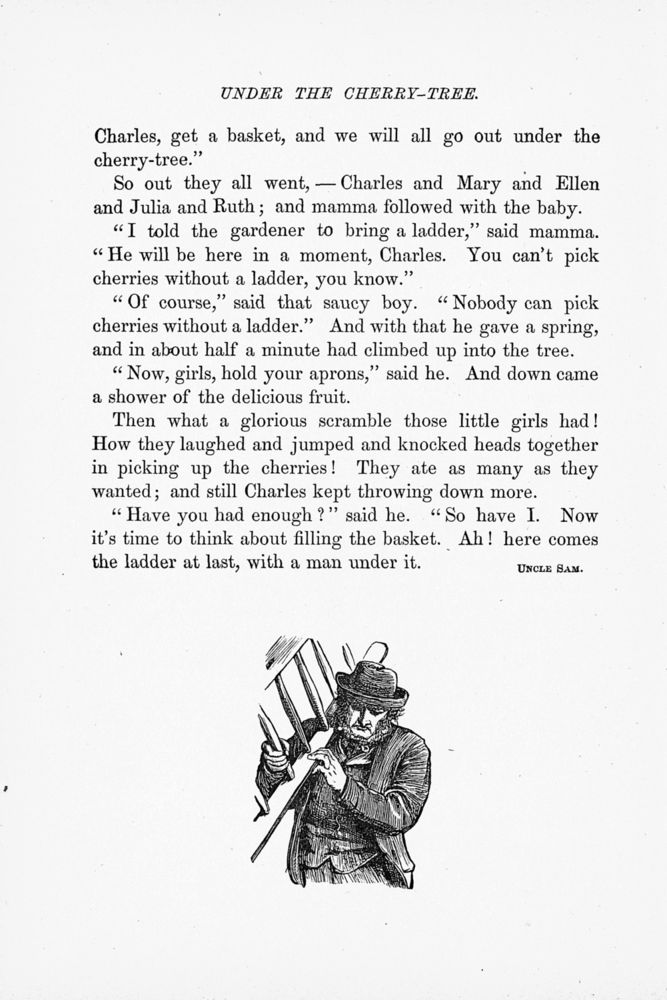 UNDER THE CHERRY-TREE.

Charles, get a basket, and we will all go out under the cherry-tree."

So out they all went, — Charles and Mary and Ellen and Julia and Ruth; and mamma followed with the baby.

"I told the gardener to bring a ladder," said mamma. "He will be here in a moment, Charles. You can't pick cherries without a ladder, you know."

"Of course," said that saucy boy. "Nobody can pick cherries without a ladder." And with that he gave a spring, and in about half a minute had climbed up into the tree.

"Now, girls, hold your aprons," said he. And down came a shower of the delicious fruit.

Then what a glorious scramble those little girls had! How they laughed and jumped and knocked heads together in picking up the cherries! They ate as many as they wanted; and still Charles kept throwing down more.

"Have you had enough?" said he. "So have I. Now it's time to think about filling the basket. Ah! here comes the ladder at last, with a man under it.

UNCLE SAM.